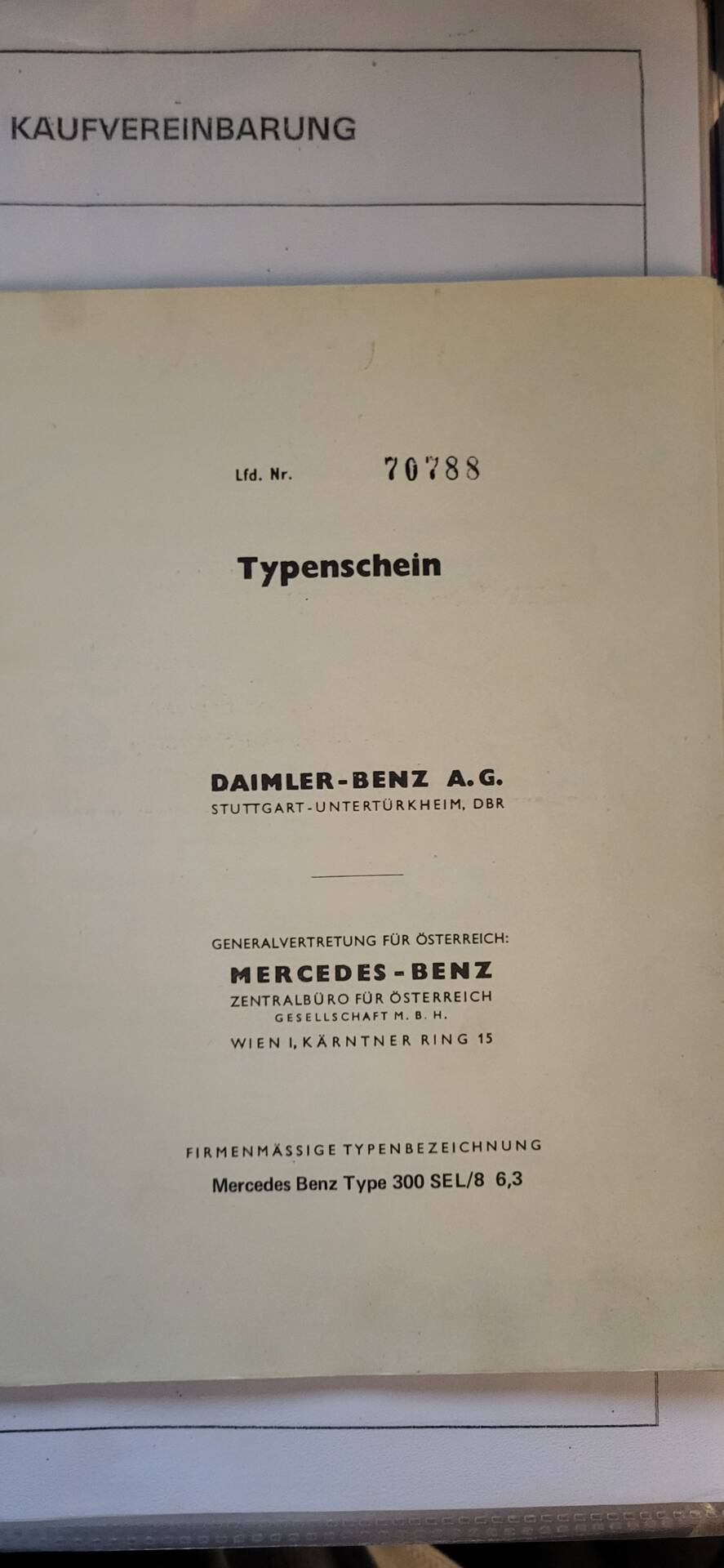 KAUFVEREINBARUNG

Lfd. Nr. 70788

Typenschein

DAIMLER-BENZ A.G.
STUTTGART-UNTERTÜRKHEIM, DBR

GENERALVERTRETUNG FÜR ÖSTERREICH:
MERCEDES-BENZ
ZENTRALBÜRO FÜR ÖSTERREICH
GESELLSCHAFT M. B. H.
WIEN I, KÄRNTNER RING 15

FIRMENMÄSSIGE TYPENBEZEICHNUNG
Mercedes Benz Type 300 SEL/8 6,3